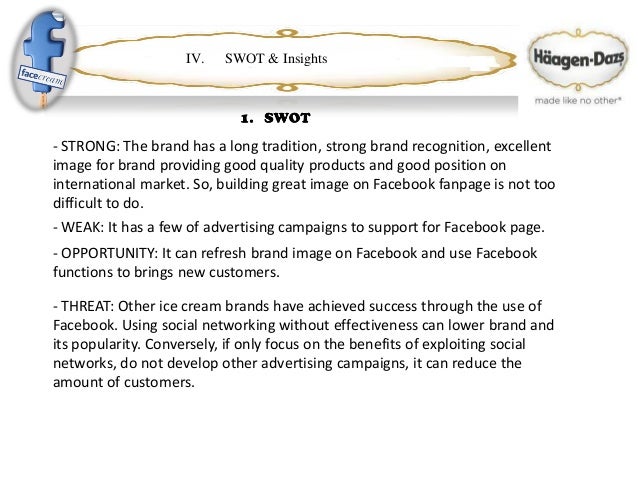 facecream

IV. SWOT & Insights

Häagen-Dazs
made like no other®

1. SWOT

- STRONG: The brand has a long tradition, strong brand recognition, excellent image for brand providing good quality products and good position on international market. So, building great image on Facebook fanpage is not too difficult to do.

- WEAK: It has a few of advertising campaigns to support for Facebook page.

- OPPORTUNITY: It can refresh brand image on Facebook and use Facebook functions to brings new customers.

- THREAT: Other ice cream brands have achieved success through the use of Facebook. Using social networking without effectiveness can lower brand and its popularity. Conversely, if only focus on the benefits of exploiting social networks, do not develop other advertising campaigns, it can reduce the amount of customers.